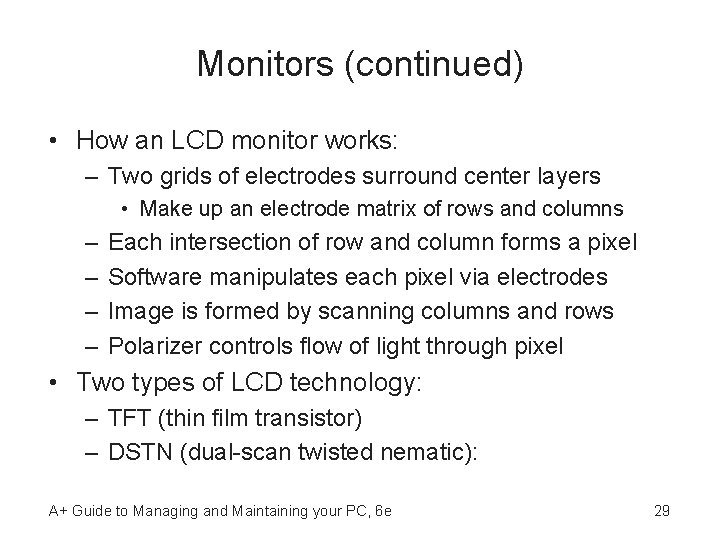 Monitors (continued)

• How an LCD monitor works:
– Two grids of electrodes surround center layers
• Make up an electrode matrix of rows and columns
– Each intersection of row and column forms a pixel
– Software manipulates each pixel via electrodes
– Image is formed by scanning columns and rows
– Polarizer controls flow of light through pixel
• Two types of LCD technology:
– TFT (thin film transistor)
– DSTN (dual-scan twisted nematic):

A+ Guide to Managing and Maintaining your PC, 6e

29